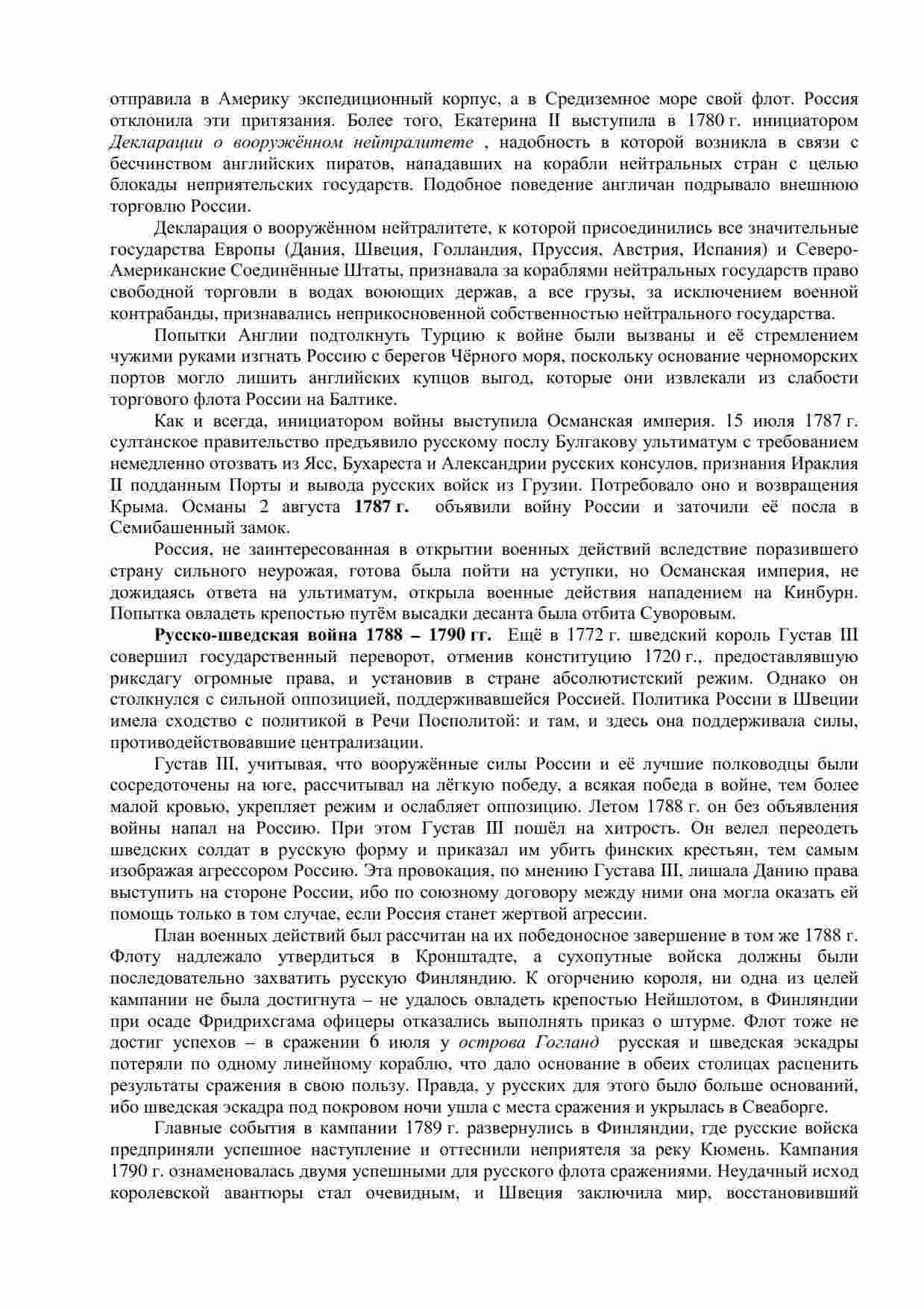 отправила в Америку экспедиционный корпус, а в Средиземное море свой флот. Россия отклонила эти притязания. Более того, Екатерина II выступила в 1780 г. инициатором Декларации о вооружённом нейтралитете , надобность в которой возникла в связи с бесчинством английских пиратов, нападавших на корабли нейтральных стран с целью блокады неприятельских государств. Подобное поведение англичан подрывало внешнюю торговлю России.

Декларация о вооружённом нейтралитете, к которой присоединились все значительные государства Европы (Дания, Швеция, Голландия, Пруссия, Австрия, Испания) и Северо-Американские Соединённые Штаты, признавала за кораблями нейтральных государств право свободной торговли в водах воюющих держав, а все грузы, за исключением военной контрабанды, признавались неприкосновенной собственностью нейтрального государства.

Попытки Англии подтолкнуть Турцию к войне были вызваны и её стремлением чужими руками изгнать Россию с берегов Чёрного моря, поскольку основание черноморских портов могло лишить английских купцов выгод, которые они извлекали из слабости торгового флота России на Балтике.

Как и всегда, инициатором войны выступила Османская империя. 15 июля 1787 г. султанское правительство предъявило русскому послу Булгакову ультиматум с требованием немедленно отозвать из Ясс, Бухареста и Александрии русских консулов, признания Ираклия II подданным Порты и вывода русских войск из Грузии. Потребовало оно и возвращения Крыма. Османы 2 августа 1787 г. объявили войну России и заточили её посла в Семибашенный замок.

Россия, не заинтересованная в открытии военных действий вследствие поразившего страну сильного неурожая, готова была пойти на уступки, но Османская империя, не дожидаясь ответа на ультиматум, открыла военные действия нападением на Кинбурн. Попытка овладеть крепостью путём высадки десанта была отбита Суворовым.

Русско-шведская война 1788 – 1790 гг. Ещё в 1772 г. шведский король Густав III совершил государственный переворот, отменив конституцию 1720 г., предоставлявшую риксдагу огромные права, и установив в стране абсолютистский режим. Однако он столкнулся с сильной оппозицией, поддерживавшейся Россией. Политика России в Швеции имела сходство с политикой в Речи Посполитой: и там, и здесь она поддерживала силы, противодействовавшие централизации.

Густав III, учитывая, что вооружённые силы России и её лучшие полководцы были сосредоточены на юге, рассчитывал на лёгкую победу, а всякая победа в войне, тем более малой кровью, укрепляет режим и ослабляет оппозицию. Летом 1788 г. он без объявления войны напал на Россию. При этом Густав III пошёл на хитрость. Он велел переодеть шведских солдат в русскую форму и приказал им убить финских крестьян, тем самым изображая агрессором Россию. Эта провокация, по мнению Густава III, лишала Данию права выступить на стороне России, ибо по союзному договору между ними она могла оказать ей помощь только в том случае, если Россия станет жертвой агрессии.

План военных действий был рассчитан на их победоносное завершение в том же 1788 г. Флоту надлежало утвердиться в Кронштадте, а сухопутные войска должны были последовательно захватить русскую Финляндию. К огорчению короля, ни одна из целей кампании не была достигнута – не удалось овладеть крепостью Нейшлотом, в Финляндии при осаде Фридрихсгама офицеры отказались выполнять приказ о штурме. Флот тоже не достиг успехов – в сражении 6 июля у острова Гогланд русская и шведская эскадры потеряли по одному линейному кораблю, что дало основание в обеих столицах расценить результаты сражения в свою пользу. Правда, у русских для этого было больше оснований, ибо шведская эскадра под покровом ночи ушла с места сражения и укрылась в Свеаборге.

Главные события в кампании 1789 г. развернулись в Финляндии, где русские войска предприняли успешное наступление и оттеснили неприятеля за реку Кюмень. Кампания 1790 г. ознаменовалась двумя успешными для русского флота сражениями. Неудачный исход королевской авантюры стал очевидным, и Швеция заключила мир, восстановивший